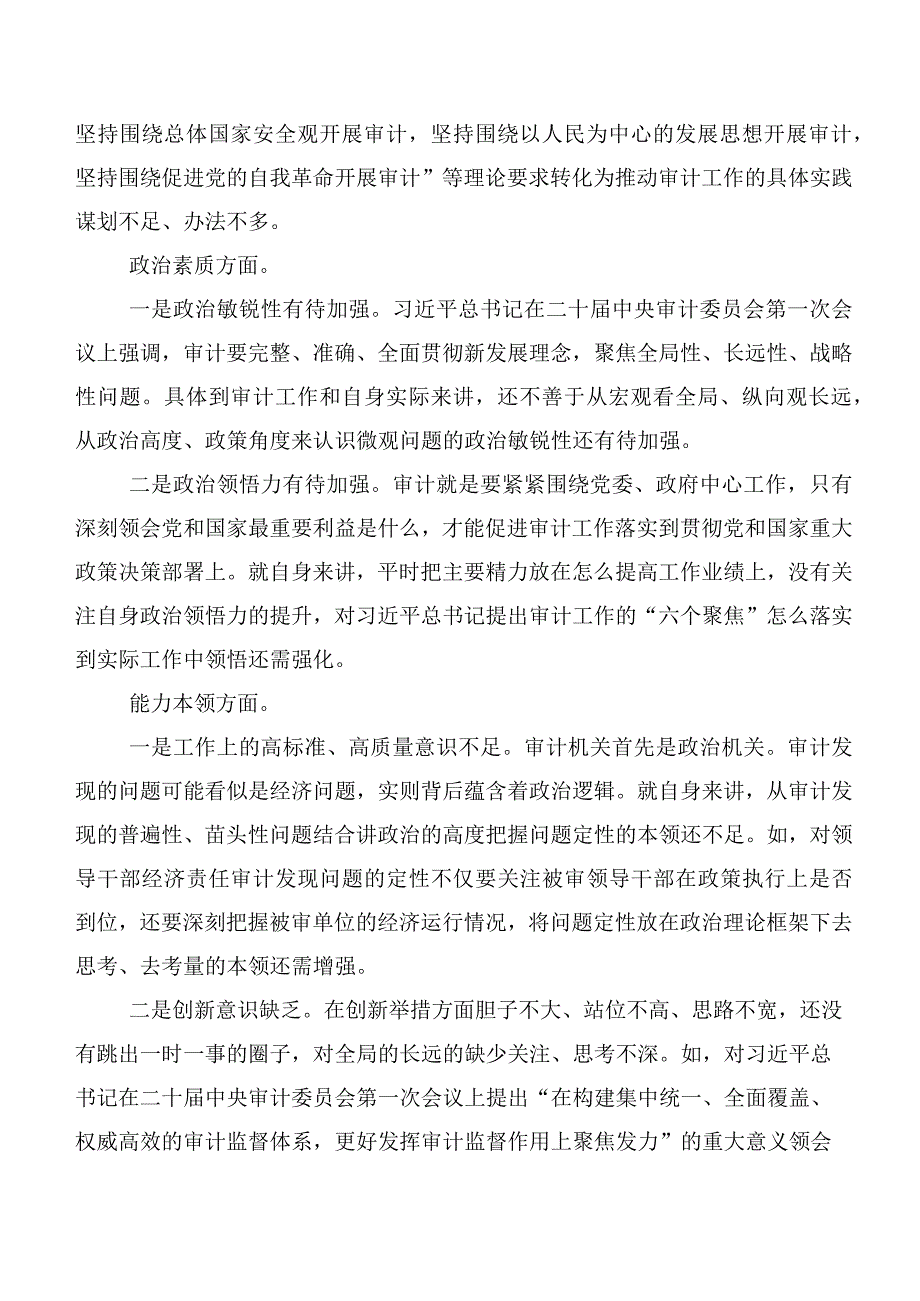 坚持围绕总体国家安全观开展审计，坚持围绕以人民为中心的发展思想开展审计，坚持围绕促进党的自我革命开展审计”等理论要求转化为推动审计工作的具体实践谋划不足、办法不多。

政治素质方面。

一是政治敏锐性有待加强。习近平总书记在二十届中央审计委员会第一次会议上强调，审计要完整、准确、全面贯彻新发展理念，聚焦全局性、长远性、战略性问题。具体到审计工作和自身实际来讲，还不善于从宏观看全局、纵向观长远，从政治高度、政策角度来认识微观问题的政治敏锐性还有待加强。

二是政治领悟力有待加强。审计就是要紧紧围绕党委、政府中心工作，只有深刻领会党和国家最重要利益是什么，才能促进审计工作落实到贯彻党和国家重大政策决策部署上。就自身来讲，平时把主要精力放在怎么提高工作业绩上，没有关注自身政治领悟力的提升，对习近平总书记提出审计工作的“六个聚焦”怎么落实到实际工作中领悟还需强化。

能力本领方面。

一是工作上的高标准、高质量意识不足。审计机关首先是政治机关。审计发现的问题可能看似是经济问题，实则背后蕴含着政治逻辑。就自身来讲，从审计发现的普遍性、苗头性问题结合讲政治的高度把握问题定性的本领还不足。如，对领导干部经济责任审计发现问题的定性不仅要关注被审领导干部在政策执行上是否到位，还要深刻把握被审单位的经济运行情况，将问题定性放在政治理论框架下去思考、去考量的本领还需增强。

二是创新意识缺乏。在创新举措方面胆子不大、站位不高、思路不宽，还没有跳出一时一事的圈子，对全局的长远的缺少关注、思考不深。如，对习近平总书记在二十届中央审计委员会第一次会议上提出“在构建集中统一、全面覆盖、权威高效的审计监督体系，更好发挥审计监督作用上聚焦发力”的重大意义领会